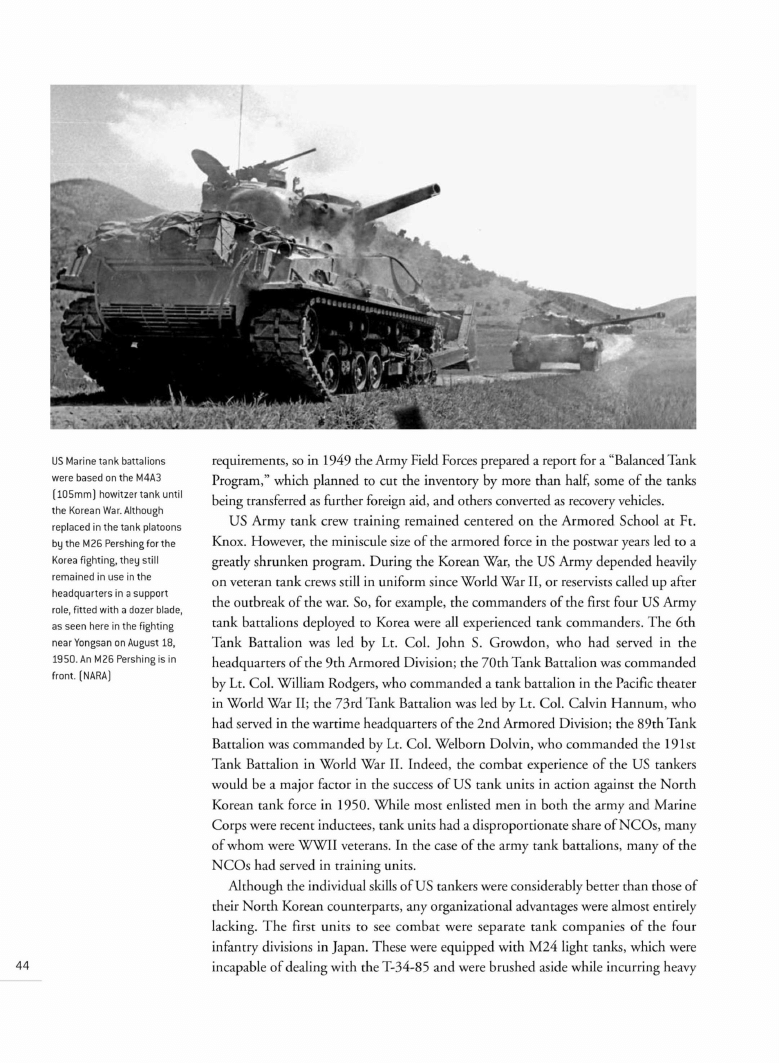 US Marine tank battalions were based on the M4A3 (105mm) howitzer tank until the Korean War. Although replaced in the tank platoons by the M26 Pershing for the Korea fighting, they still remained in use in the headquarters in a support role, fitted with a dozer blade, as seen here in the fighting near Yongsan on August 18, 1950. An M26 Pershing is in front. (NARA)

requirements, so in 1949 the Army Field Forces prepared a report for a "Balanced Tank Program," which planned to cut the inventory by more than half, some of the tanks being transferred as further foreign aid, and others converted as recovery vehicles.

US Army tank crew training remained centered on the Armored School at Ft. Knox. However, the miniscule size of the armored force in the postwar years led to a greatly shrunken program. During the Korean War, the US Army depended heavily on veteran tank crews still in uniform since World War II, or reservists called up after the outbreak of the war. So, for example, the commanders of the first four US Army tank battalions deployed to Korea were all experienced tank commanders. The 6th Tank Battalion was led by Lt. Col. John S. Growdon, who had served in the headquarters of the 9th Armored Division; the 70th Tank Battalion was commanded by Lt. Col. William Rodgers, who commanded a tank battalion in the Pacific theater in World War II; the 73rd Tank Battalion was led by Lt. Col. Calvin Hannum, who had served in the wartime headquarters of the 2nd Armored Division; the 89th Tank Battalion was commanded by Lt. Col. Welborn Dolvin, who commanded the 191st Tank Battalion in World War II. Indeed, the combat experience of the US tankers would be a major factor in the success of US tank units in action against the North Korean tank force in 1950. While most enlisted men in both the army and Marine Corps were recent inductees, tank units had a disproportionate share of NCOs, many of whom were WWII veterans. In the case of the army tank battalions, many of the NCOs had served in training units.

Although the individual skills of US tankers were considerably better than those of their North Korean counterparts, any organizational advantages were almost entirely lacking. The first units to see combat were separate tank companies of the four infantry divisions in Japan. These were equipped with M24 light tanks, which were incapable of dealing with the T-34-85 and were brushed aside while incurring heavy

44